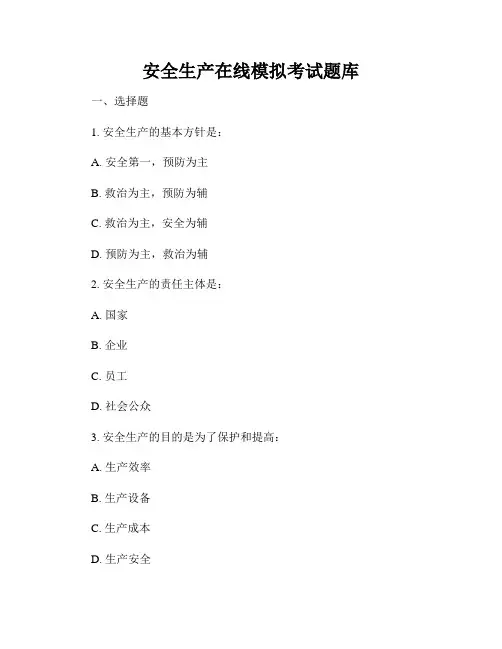 安全生产在线模拟考试题库

一、选择题

1. 安全生产的基本方针是：

A. 安全第一，预防为主

B. 救治为主，预防为辅

C. 救治为主，安全为辅

D. 预防为主，救治为辅

2. 安全生产的责任主体是：

A. 国家

B. 企业

C. 员工

D. 社会公众

3. 安全生产的目的是为了保护和提高：

A. 生产效率

B. 生产设备

C. 生产成本

D. 生产安全